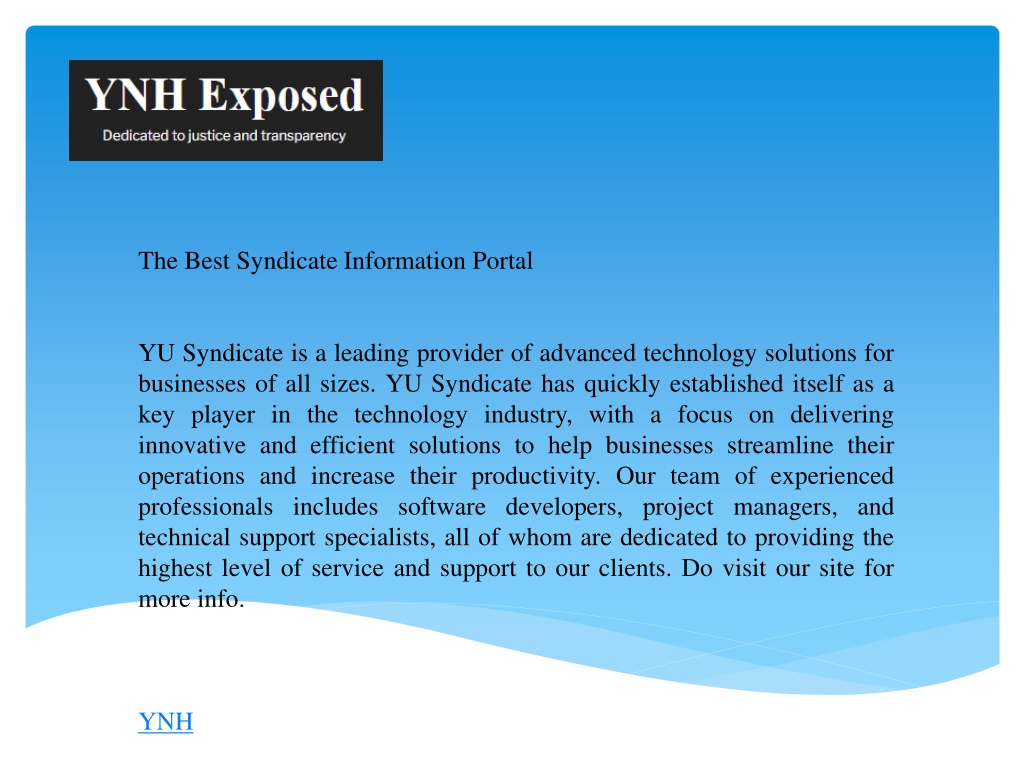 YNH Exposed
Dedicated to justice and transparency

The Best Syndicate Information Portal

YU Syndicate is a leading provider of advanced technology solutions for businesses of all sizes. YU Syndicate has quickly established itself as a key player in the technology industry, with a focus on delivering innovative and efficient solutions to help businesses streamline their operations and increase their productivity. Our team of experienced professionals includes software developers, project managers, and technical support specialists, all of whom are dedicated to providing the highest level of service and support to our clients. Do visit our site for more info.

YNH